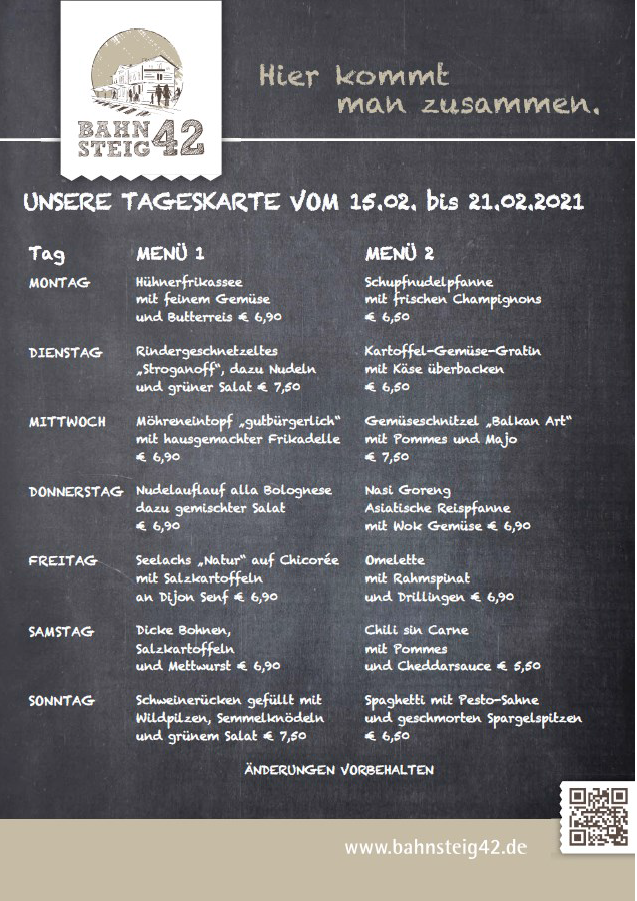 BAHN STEIG 42

Hier kommt man zusammen.

UNSERE TAGESKARTE VOM 15.02. bis 21.02.2021

| Tag | MENÜ 1 | MENÜ 2 |
|---|---|---|
| MONTAG | Hühnerfrikassee mit feinem Gemüse und Butterreis € 6,90 | Schupfnudelpfanne mit frischen Champignons € 6,50 |
| DIENSTAG | Rindergeschnetzeltes „Stroganoff", dazu Nudeln und grüner Salat € 7,50 | Kartoffel-Gemüse-Gratin mit Käse überbacken € 6,50 |
| MITTWOCH | Möhreneintopf „gutbürgerlich" mit hausgemachter Frikadelle € 6,90 | Gemüseschnitzel „Balkan Art" mit Pommes und Majo € 7,50 |
| DONNERSTAG | Nudelauflauf alla Bolognese dazu gemischter Salat € 6,90 | Nasi Goreng Asiatische Reispfanne mit Wok Gemüse € 6,90 |
| FREITAG | Seelachs „Natur" auf Chicorée mit Salzkartoffeln an Dijon Senf € 6,90 | Omelette mit Rahmspinat und Drillingen € 6,90 |
| SAMSTAG | Dicke Bohnen, Salzkartoffeln und Mettwurst € 6,90 | Chili sin Carne mit Pommes und Cheddarsauce € 5,50 |
| SONNTAG | Schweinerücken gefüllt mit Wildpilzen, Semmelknödeln und grünem Salat € 7,50 | Spaghetti mit Pesto-Sahne und geschmorten Spargelspitzen € 6,50 |

ÄNDERUNGEN VORBEHALTEN

www.bahnsteig42.de